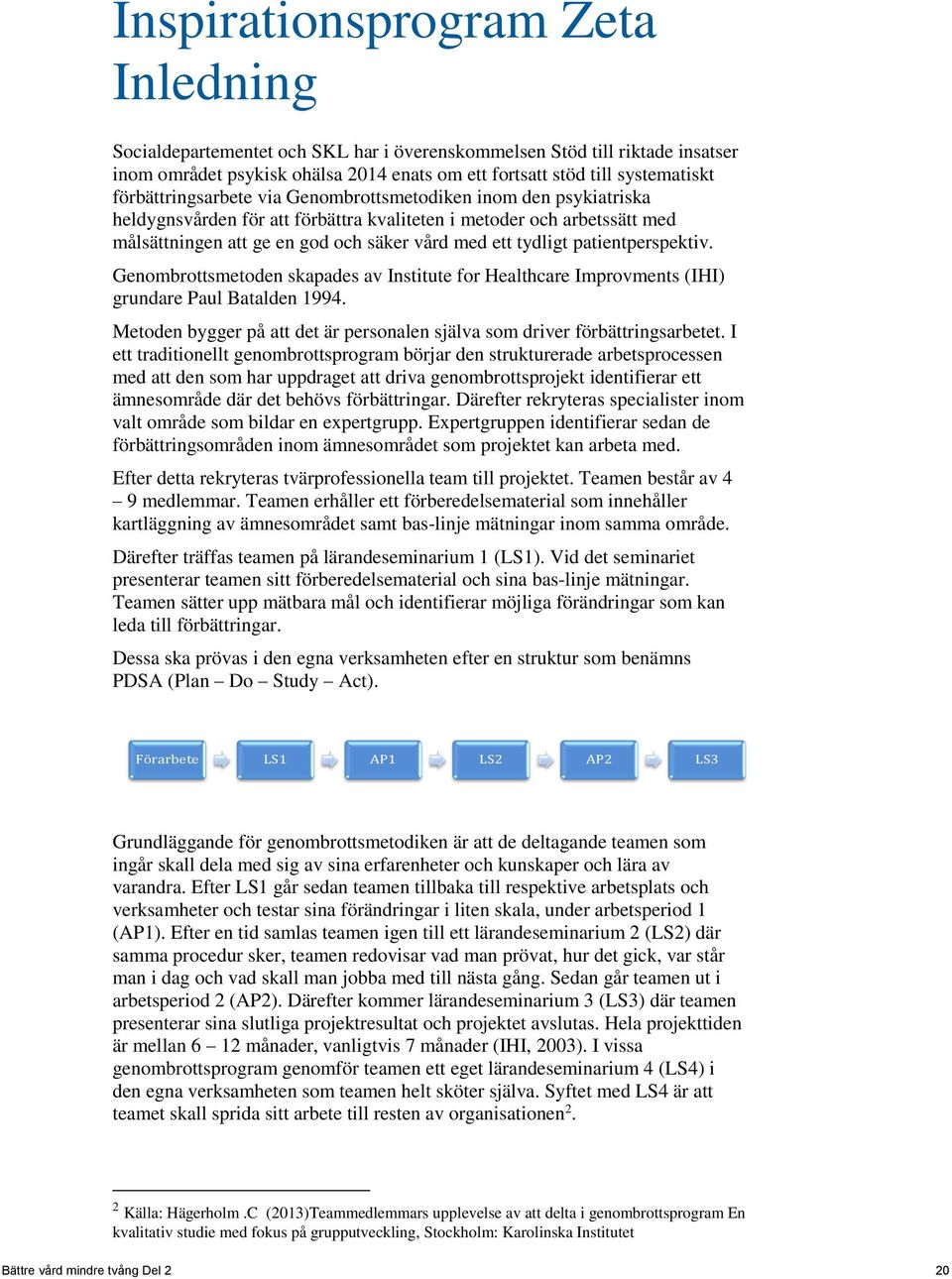 Inspirationsprogram Zeta
Inledning

Socialdepartementet och SKL har i överenskommelsen Stöd till riktade insatser inom området psykisk ohälsa 2014 enats om ett fortsatt stöd till systematiskt förbättringsarbete via Genombrottsmetodiken inom den psykiatriska heldygnsvården för att förbättra kvaliteten i metoder och arbetssätt med målsättningen att ge en god och säker vård med ett tydligt patientperspektiv.

Genombrottsmetoden skapades av Institute for Healthcare Improvments (IHI) grundare Paul Batalden 1994.

Metoden bygger på att det är personalen själva som driver förbättringsarbetet. I ett traditionellt genombrottsprogram börjar den strukturerade arbetsprocessen med att den som har uppdraget att driva genombrottsprojekt identifierar ett ämnesområde där det behövs förbättringar. Därefter rekryteras specialister inom valt område som bildar en expertgrupp. Expertgruppen identifierar sedan de förbättringsområden inom ämnesområdet som projektet kan arbeta med.

Efter detta rekryteras tvärprofessionella team till projektet. Teamen består av 4 – 9 medlemmar. Teamen erhåller ett förberedelsematerial som innehåller kartläggning av ämnesområdet samt bas-linje mätningar inom samma område.

Därefter träffas teamen på lärandeseminarium 1 (LS1). Vid det seminariet presenterar teamen sitt förberedelsematerial och sina bas-linje mätningar. Teamen sätter upp mätbara mål och identifierar möjliga förändringar som kan leda till förbättringar.

Dessa ska prövas i den egna verksamheten efter en struktur som benämns PDSA (Plan – Do – Study – Act).

Förarbete LS1 AP1 LS2 AP2 LS3

Grundläggande för genombrottsmetodiken är att de deltagande teamen som ingår skall dela med sig av sina erfarenheter och kunskaper och lära av varandra. Efter LS1 går sedan teamen tillbaka till respektive arbetsplats och verksamheter och testar sina förändringar i liten skala, under arbetsperiod 1 (AP1). Efter en tid samlas teamen igen till ett lärandeseminarium 2 (LS2) där samma procedur sker, teamen redovisar vad man prövat, hur det gick, var står man i dag och vad skall man jobba med till nästa gång. Sedan går teamen ut i arbetsperiod 2 (AP2). Därefter kommer lärandeseminarium 3 (LS3) där teamen presenterar sina slutliga projektresultat och projektet avslutas. Hela projekttiden är mellan 6 – 12 månader, vanligtvis 7 månader (IHI, 2003). I vissa genombrottsprogram genomför teamen ett eget lärandeseminarium 4 (LS4) i den egna verksamheten som teamen helt sköter själva. Syftet med LS4 är att teamet skall sprida sitt arbete till resten av organisationen$^2$.

$^2$ Källa: Hägerholm .C (2013)Teammedlemmars upplevelse av att delta i genombrottsprogram En kvalitativ studie med fokus på grupputveckling, Stockholm: Karolinska Institutet

Bättre vård mindre tvång Del 2
20